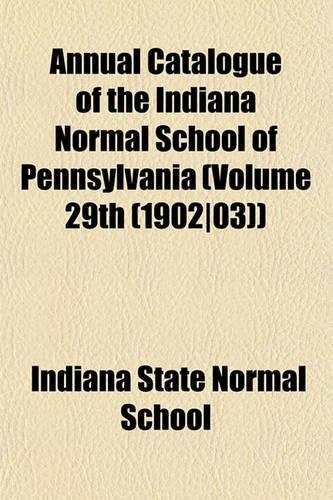 Annual Catalogue of the Indiana Normal School of Pennsylvania (Volume 29th (1902|03))

Indiana State Normal School